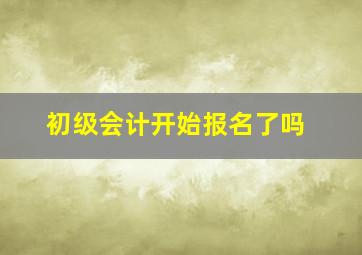 初级会计开始报名了吗